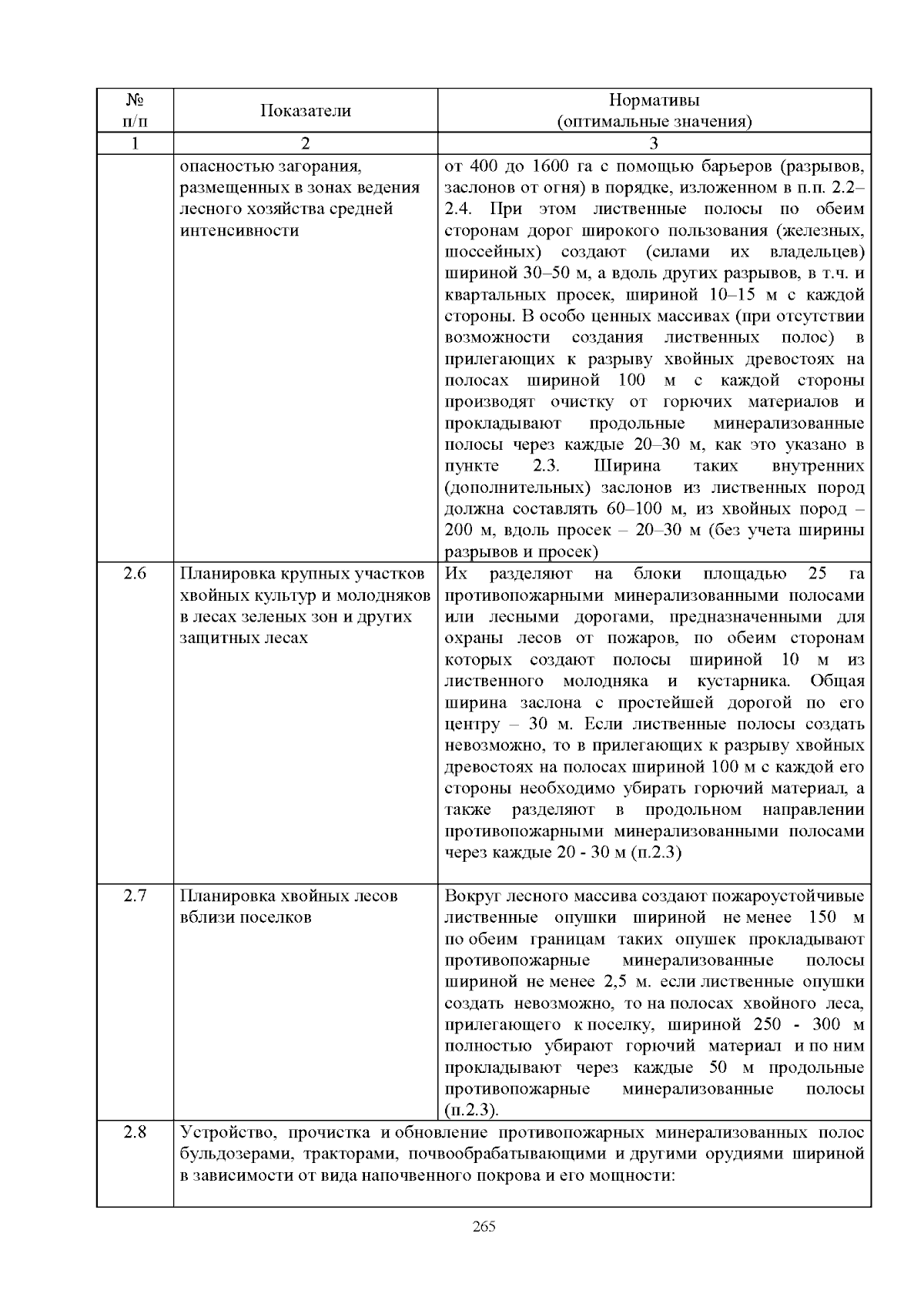 | № п/п | Показатели | Нормативы (оптимальные значения) |
|---|---|---|
| 1 | 2 | 3 |
|  | опасностью загорания, размещенных в зонах ведения лесного хозяйства средней интенсивности | от 400 до 1600 га с помощью барьеров (разрывов, заслонов от огня) в порядке, изложенном в п.п. 2.2–2.4. При этом лиственные полосы по обеим сторонам дорог широкого пользования (железных, шоссейных) создают (силами их владельцев) шириной 30–50 м, а вдоль других разрывов, в т.ч. и квартальных просек, шириной 10–15 м с каждой стороны. В особо ценных массивах (при отсутствии возможности создания лиственных полос) в прилегающих к разрыву хвойных древостоях на полосах шириной 100 м с каждой стороны производят очистку от горючих материалов и прокладывают продольные минерализованные полосы через каждые 20–30 м, как это указано в пункте 2.3. Ширина таких внутренних (дополнительных) заслонов из лиственных пород должна составлять 60–100 м, из хвойных пород – 200 м, вдоль просек – 20–30 м (без учета ширины разрывов и просек) |
| 2.6 | Планировка крупных участков хвойных культур и молодняков в лесах зеленых зон и других защитных лесах | Их разделяют на блоки площадью 25 га противопожарными минерализованными полосами или лесными дорогами, предназначенными для охраны лесов от пожаров, по обеим сторонам которых создают полосы шириной 10 м из лиственного молодняка и кустарника. Общая ширина заслона с простейшей дорогой по его центру – 30 м. Если лиственные полосы создать невозможно, то в прилегающих к разрыву хвойных древостоях на полосах шириной 100 м с каждой его стороны необходимо убирать горючий материал, а также разделяют в продольном направлении противопожарными минерализованными полосами через каждые 20 - 30 м (п.2.3) |
| 2.7 | Планировка хвойных лесов вблизи поселков | Вокруг лесного массива создают пожароустойчивые лиственные опушки шириной не менее 150 м по обеим границам таких опушек прокладывают противопожарные минерализованные полосы шириной не менее 2,5 м. если лиственные опушки создать невозможно, то на полосах хвойного леса, прилегающего к поселку, шириной 250 - 300 м полностью убирают горючий материал и по ним прокладывают через каждые 50 м продольные противопожарные минерализованные полосы (п.2.3). |
| 2.8 | Устройство, прочистка и обновление противопожарных минерализованных полос бульдозерами, тракторами, почвообрабатывающими и другими орудиями шириной в зависимости от вида напочвенного покрова и его мощности: |  |

265